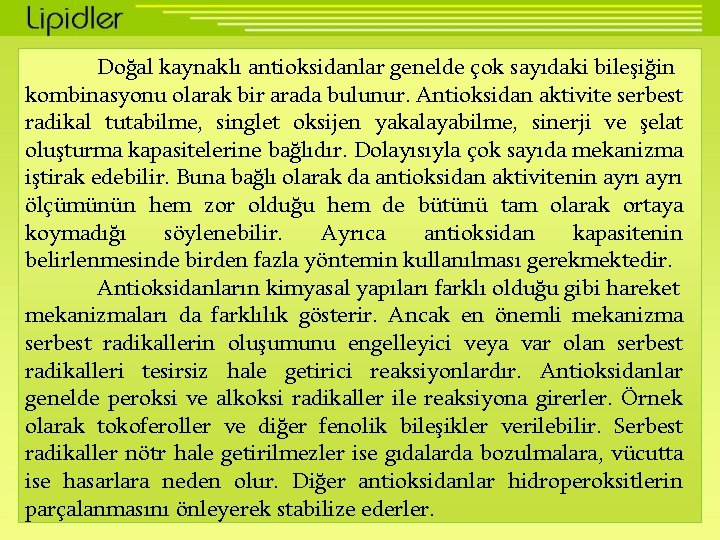 Lipidler

Doğal kaynaklı antioksidanlar genelde çok sayıdaki bileşiğin kombinasyonu olarak bir arada bulunur. Antioksidan aktivite serbest radikal tutabilme, singlet oksijen yakalayabilme, sinerji ve şelat oluşturma kapasitelerine bağlıdır. Dolayısıyla çok sayıda mekanizma iştirak edebilir. Buna bağlı olarak da antioksidan aktivitenin ayrı ayrı ölçümünün hem zor olduğu hem de bütünü tam olarak ortaya koymadığı söylenebilir. Ayrıca antioksidan kapasitenin belirlenmesinde birden fazla yöntemin kullanılması gerekmektedir.

Antioksidanların kimyasal yapıları farklı olduğu gibi hareket mekanizmaları da farklılık gösterir. Ancak en önemli mekanizma serbest radikallerin oluşumunu engelleyici veya var olan serbest radikalleri tesirsiz hale getirici reaksiyonlardır. Antioksidanlar genelde peroksi ve alkoksi radikaller ile reaksiyona girerler. Örnek olarak tokoferoller ve diğer fenolik bileşikler verilebilir. Serbest radikaller nötr hale getirilmezler ise gıdalarda bozulmalara, vücutta ise hasarlara neden olur. Diğer antioksidanlar hidroperoksitlerin parçalanmasını önleyerek stabilize ederler.